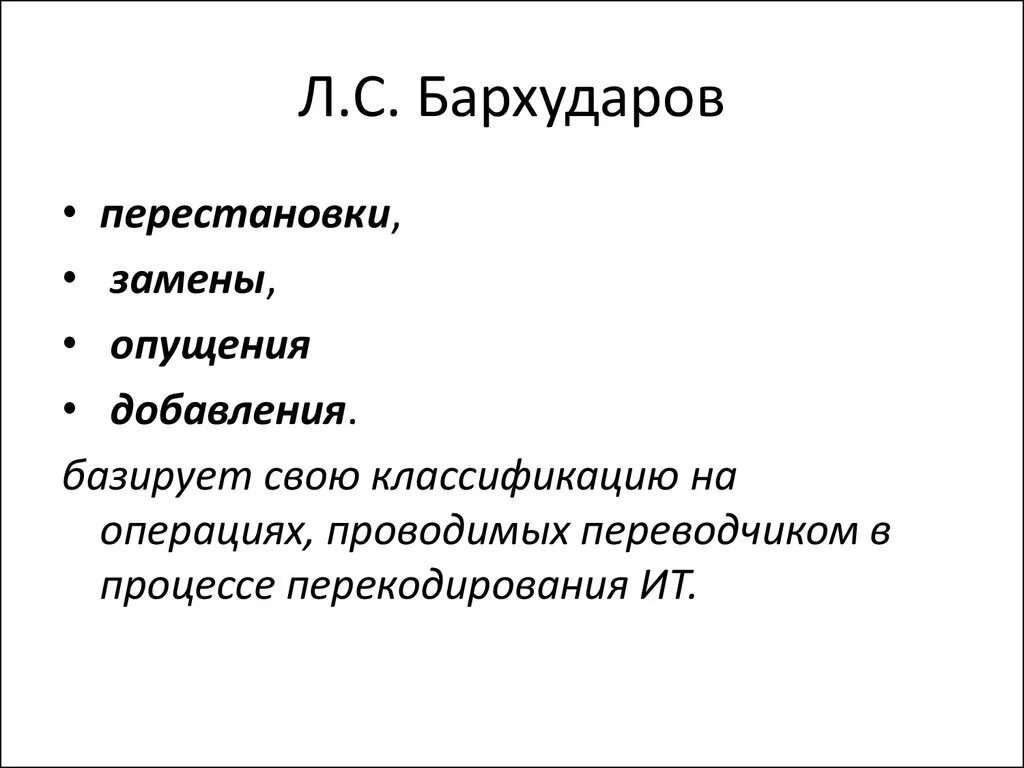 Л.С. Бархударов

• перестановки,
• замены,
• опущения
• добавления.

базирует свою классификацию на операциях, проводимых переводчиком в процессе перекодирования ИТ.